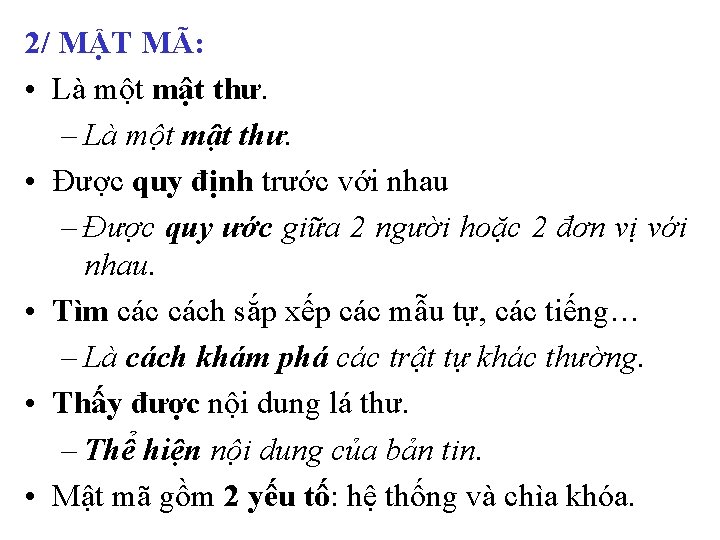 2/ MẬT MÃ:

• Là một mật thư.

– Là một mật thư.

• Được quy định trước với nhau

– Được quy ước giữa 2 người hoặc 2 đơn vị với nhau.

• Tìm các cách sắp xếp các mẫu tự, các tiếng…

– Là cách khám phá các trật tự khác thường.

• Thấy được nội dung lá thư.

– Thể hiện nội dung của bản tin.

• Mật mã gồm 2 yếu tố: hệ thống và chìa khóa.